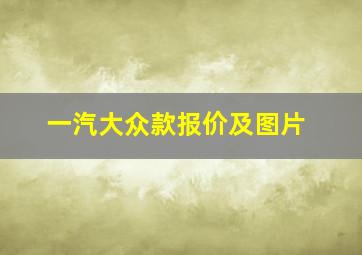 一汽大众款报价及图片